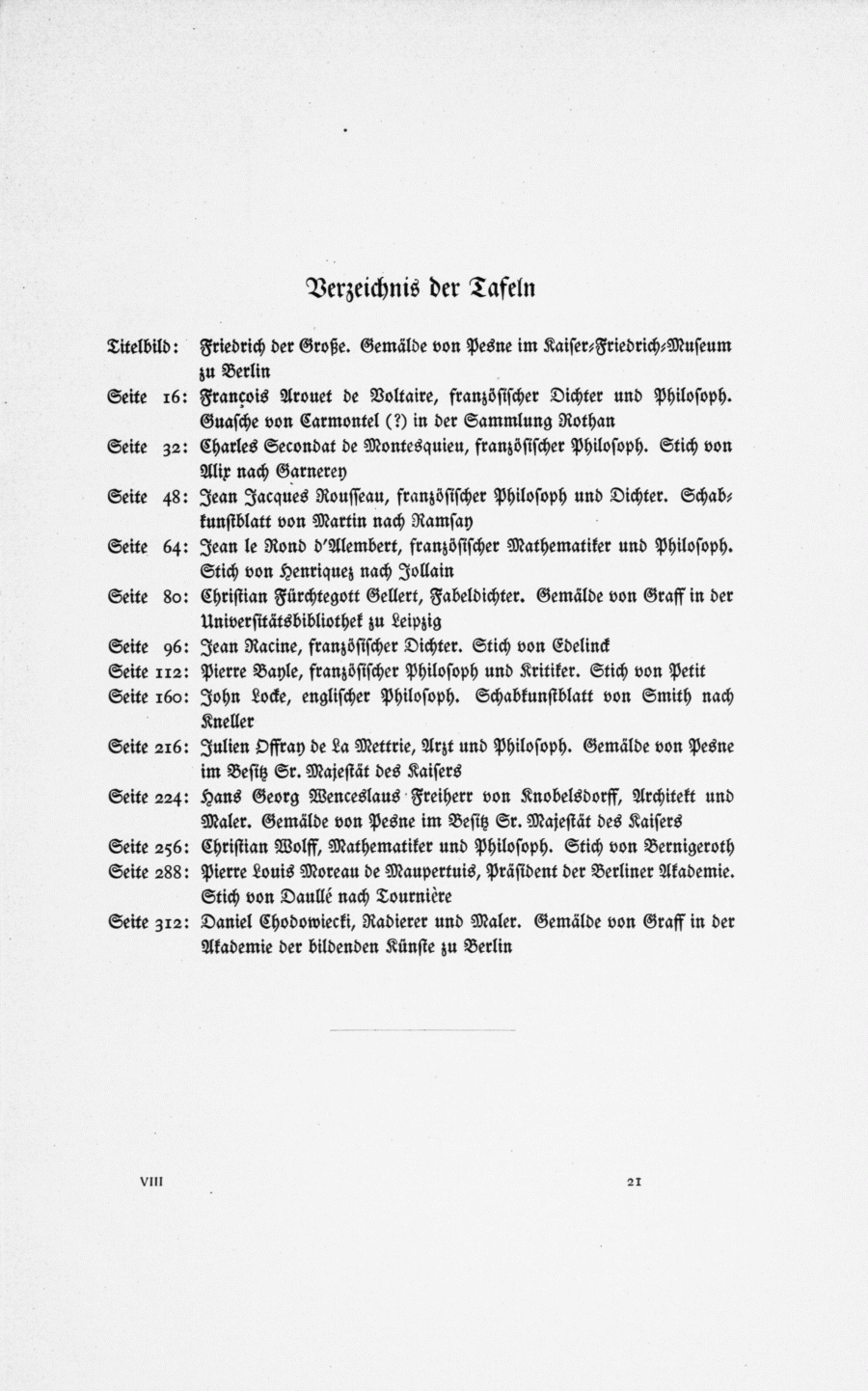 Verzeichnis der Tafeln

Titelbild: Friedrich der Große. Gemälde von Pesne im Kaiser-Friedrich-Museum zu Berlin

Seite 16: François Arouet de Voltaire, französischer Dichter und Philosoph. Guasche von Carmontel (?) in der Sammlung Rothan

Seite 32: Charles Secondat de Montesquieu, französischer Philosoph. Stich von Alix nach Garnerey

Seite 48: Jean Jacques Rousseau, französischer Philosoph und Dichter. Schabkunstblatt von Martin nach Ramsay

Seite 64: Jean le Rond d'Alembert, französischer Mathematiker und Philosoph. Stich von Henriquez nach Jollain

Seite 80: Christian Fürchtegott Gellert, Fabeldichter. Gemälde von Graff in der Universitätsbibliothek zu Leipzig

Seite 96: Jean Racine, französischer Dichter. Stich von Edelinck

Seite 112: Pierre Bayle, französischer Philosoph und Kritiker. Stich von Petit

Seite 160: John Locke, englischer Philosoph. Schabkunstblatt von Smith nach Kneller

Seite 216: Julien Offray de La Mettrie, Arzt und Philosoph. Gemälde von Pesne im Besitz Sr. Majestät des Kaisers

Seite 224: Hans Georg Wenceslaus Freiherr von Knobelsdorff, Architekt und Maler. Gemälde von Pesne im Besitz Sr. Majestät des Kaisers

Seite 256: Christian Wolff, Mathematiker und Philosoph. Stich von Bernigeroth

Seite 288: Pierre Louis Moreau de Maupertuis, Präsident der Berliner Akademie. Stich von Daullé nach Tournière

Seite 312: Daniel Chodowiecki, Radierer und Maler. Gemälde von Graff in der Akademie der bildenden Künste zu Berlin

VIII

21